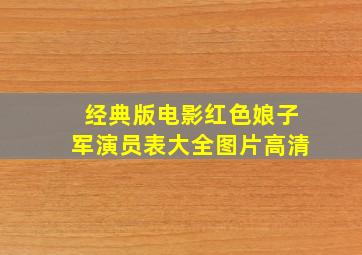 经典版电影红色娘子军演员表大全图片高清